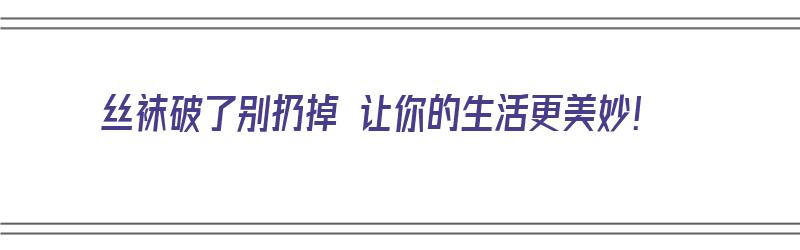 丝袜破了别扔掉 让你的生活更美妙!